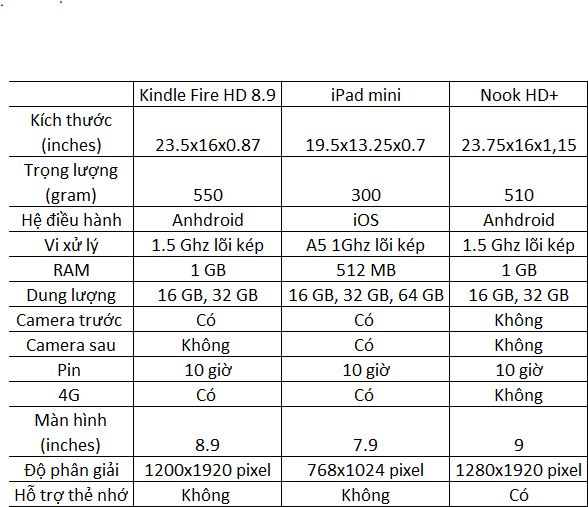 | | Kindle Fire HD 8.9 | iPad mini | Nook HD+ |
|---|---|---|---|
| Kích thước (inches) | 23.5x16x0.87 | 19.5x13.25x0.7 | 23.75x16x1,15 |
| Trọng lượng (gram) | 550 | 300 | 510 |
| Hệ điều hành | Anhdroid | iOS | Anhdroid |
| Vi xử lý | 1.5 Ghz lõi kép | A5 1Ghz lõi kép | 1.5 Ghz lõi kép |
| RAM | 1 GB | 512 MB | 1 GB |
| Dung lượng | 16 GB, 32 GB | 16 GB, 32 GB, 64 GB | 16 GB, 32 GB |
| Camera trước | Có | Có | Không |
| Camera sau | Không | Có | Không |
| Pin | 10 giờ | 10 giờ | 10 giờ |
| 4G | Có | Có | Không |
| Màn hình (inches) | 8.9 | 7.9 | 9 |
| Độ phân giải | 1200x1920 pixel | 768x1024 pixel | 1280x1920 pixel |
| Hỗ trợ thẻ nhớ | Không | Không | Có |